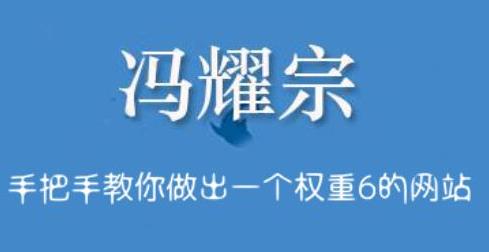 冯耀宗

手把手教你做出一个权重6的网站